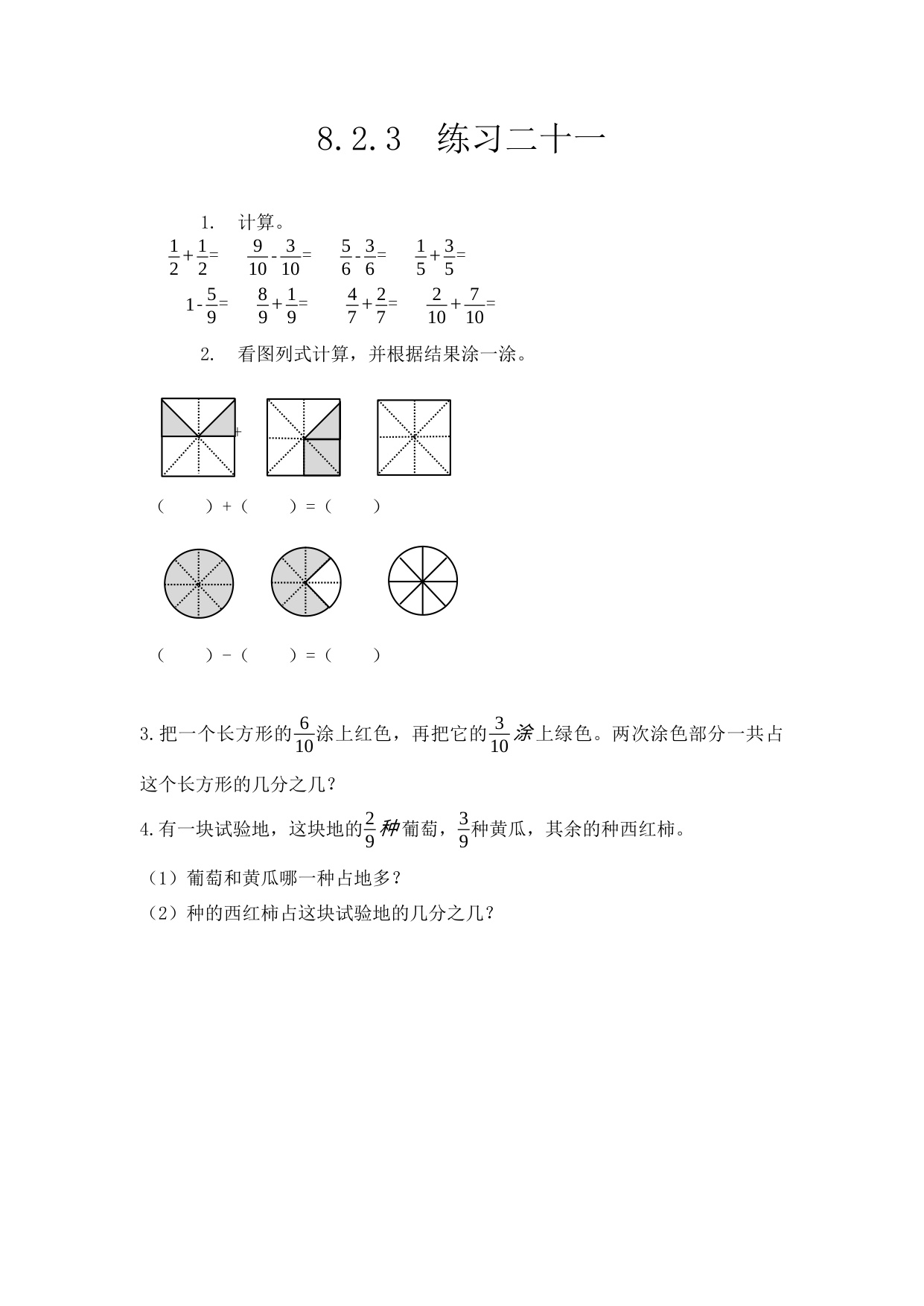 8.2.3　练习二十一

1. 计算。

$\frac{1}{2}+\frac{1}{2}=$　$\frac{9}{10}-\frac{3}{10}=$　$\frac{5}{6}-\frac{3}{6}=$　$\frac{1}{5}+\frac{3}{5}=$

$1-\frac{5}{9}=$　$\frac{8}{9}+\frac{1}{9}=$　$\frac{4}{7}+\frac{2}{7}=$　$\frac{2}{10}+\frac{7}{10}=$

2. 看图列式计算，并根据结果涂一涂。

+

（　　）+（　　）=（　　）

（　　）-（　　）=（　　）

3.把一个长方形的$\frac{6}{10}$涂上红色，再把它的$\frac{3}{10}$涂上绿色。两次涂色部分一共占这个长方形的几分之几？

4.有一块试验地，这块地的$\frac{2}{9}$种葡萄，$\frac{3}{9}$种黄瓜，其余的种西红柿。

（1）葡萄和黄瓜哪一种占地多？

（2）种的西红柿占这块试验地的几分之几？